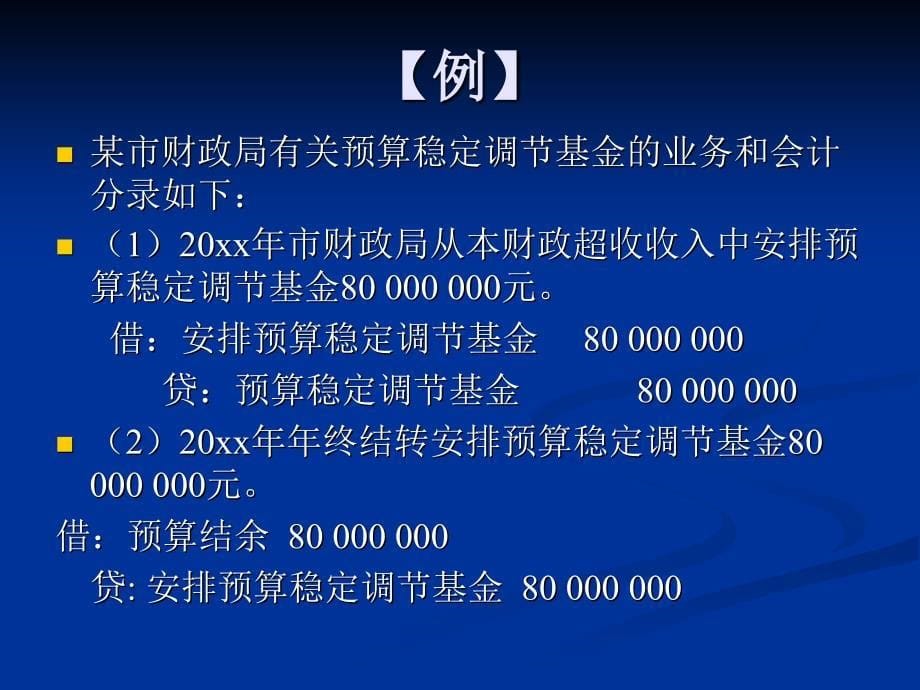 【例】

某市财政局有关预算稳定调节基金的业务和会计分录如下：

（1）20xx年市财政局从本财政超收收入中安排预算稳定调节基金80 000 000元。

借：安排预算稳定调节基金 80 000 000

贷：预算稳定调节基金 80 000 000

（2）20xx年年终结转安排预算稳定调节基金80 000 000元。

借：预算结余 80 000 000

贷: 安排预算稳定调节基金 80 000 000